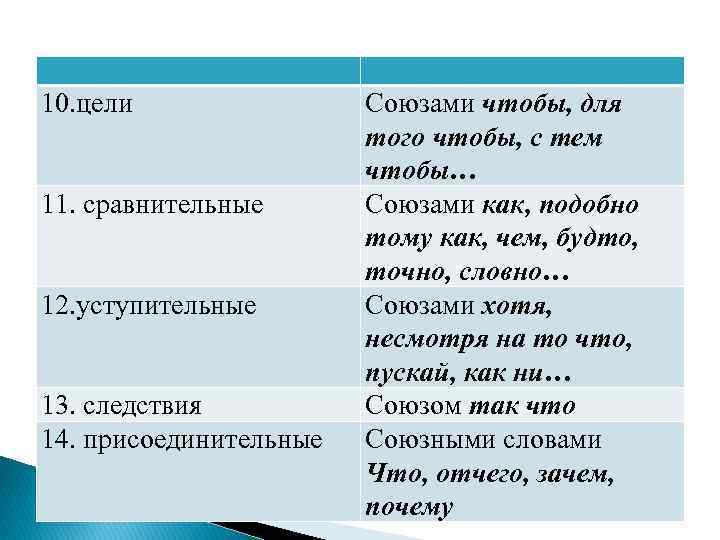 | | |
|---|---|
| 10.цели | Союзами чтобы, для того чтобы, с тем чтобы… |
| 11. сравнительные | Союзами как, подобно тому как, чем, будто, точно, словно… |
| 12.уступительные | Союзами хотя, несмотря на то что, пускай, как ни… |
| 13. следствия | Союзом так что |
| 14. присоединительные | Союзными словами Что, отчего, зачем, почему |